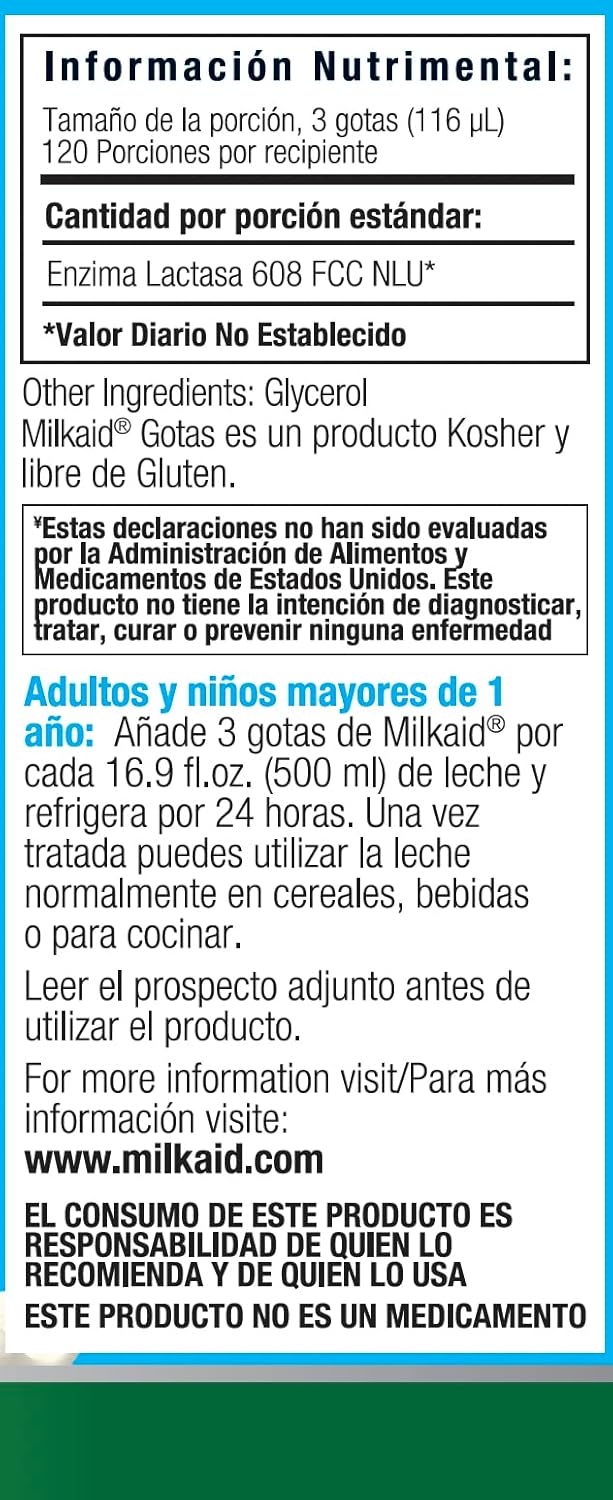 Información Nutrimental:

Tamaño de la porción, 3 gotas (116 µL)
120 Porciones por recipiente

Cantidad por porción estándar:

Enzima Lactasa 608 FCC NLU*

*Valor Diario No Establecido

Other Ingredients: Glycerol
Milkaid® Gotas es un producto Kosher y libre de Gluten.

¥Estas declaraciones no han sido evaluadas por la Administración de Alimentos y Medicamentos de Estados Unidos. Este producto no tiene la intención de diagnosticar, tratar, curar o prevenir ninguna enfermedad

Adultos y niños mayores de 1 año: Añade 3 gotas de Milkaid® por cada 16.9 fl.oz. (500 ml) de leche y refrigera por 24 horas. Una vez tratada puedes utilizar la leche normalmente en cereales, bebidas o para cocinar.

Leer el prospecto adjunto antes de utilizar el producto.

For more information visit/Para más información visite:
www.milkaid.com

EL CONSUMO DE ESTE PRODUCTO ES RESPONSABILIDAD DE QUIEN LO RECOMIENDA Y DE QUIEN LO USA
ESTE PRODUCTO NO ES UN MEDICAMENTO